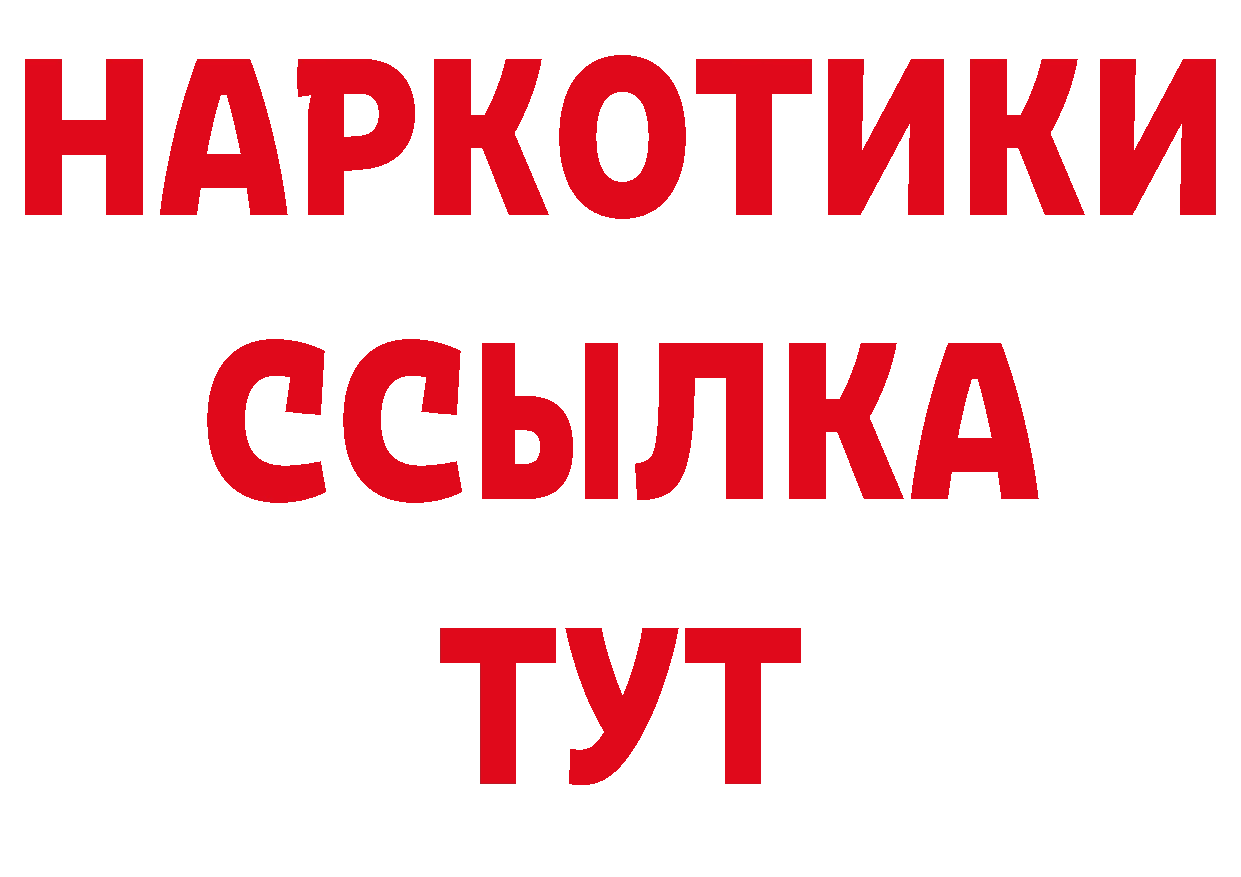 НАРКОТИКИ
ССЫЛКА
ТУТ